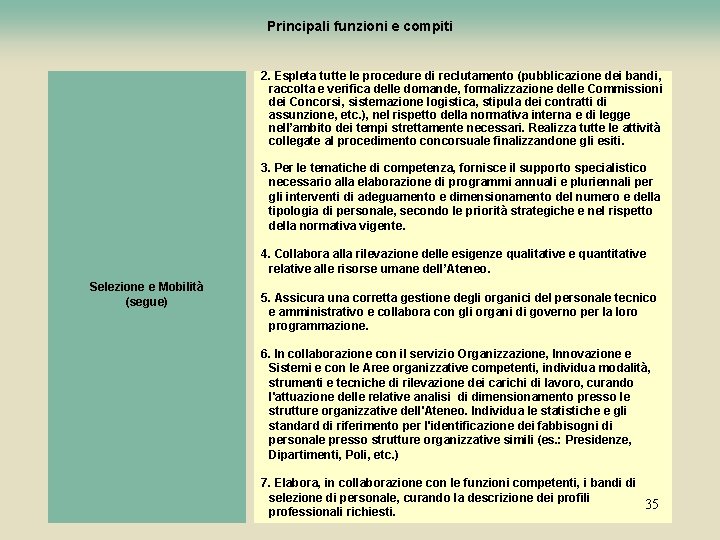 Principali funzioni e compiti

Selezione e Mobilità
(segue)

2. Espleta tutte le procedure di reclutamento (pubblicazione dei bandi, raccolta e verifica delle domande, formalizzazione delle Commissioni dei Concorsi, sistemazione logistica, stipula dei contratti di assunzione, etc.), nel rispetto della normativa interna e di legge nell'ambito dei tempi strettamente necessari. Realizza tutte le attività collegate al procedimento concorsuale finalizzandone gli esiti.

3. Per le tematiche di competenza, fornisce il supporto specialistico necessario alla elaborazione di programmi annuali e pluriennali per gli interventi di adeguamento e dimensionamento del numero e della tipologia di personale, secondo le priorità strategiche e nel rispetto della normativa vigente.

4. Collabora alla rilevazione delle esigenze qualitative e quantitative relative alle risorse umane dell'Ateneo.

5. Assicura una corretta gestione degli organici del personale tecnico e amministrativo e collabora con gli organi di governo per la loro programmazione.

6. In collaborazione con il servizio Organizzazione, Innovazione e Sistemi e con le Aree organizzative competenti, individua modalità, strumenti e tecniche di rilevazione dei carichi di lavoro, curando l'attuazione delle relative analisi di dimensionamento presso le strutture organizzative dell'Ateneo. Individua le statistiche e gli standard di riferimento per l'identificazione dei fabbisogni di personale presso strutture organizzative simili (es.: Presidenze, Dipartimenti, Poli, etc.)

7. Elabora, in collaborazione con le funzioni competenti, i bandi di selezione di personale, curando la descrizione dei profili professionali richiesti.

35